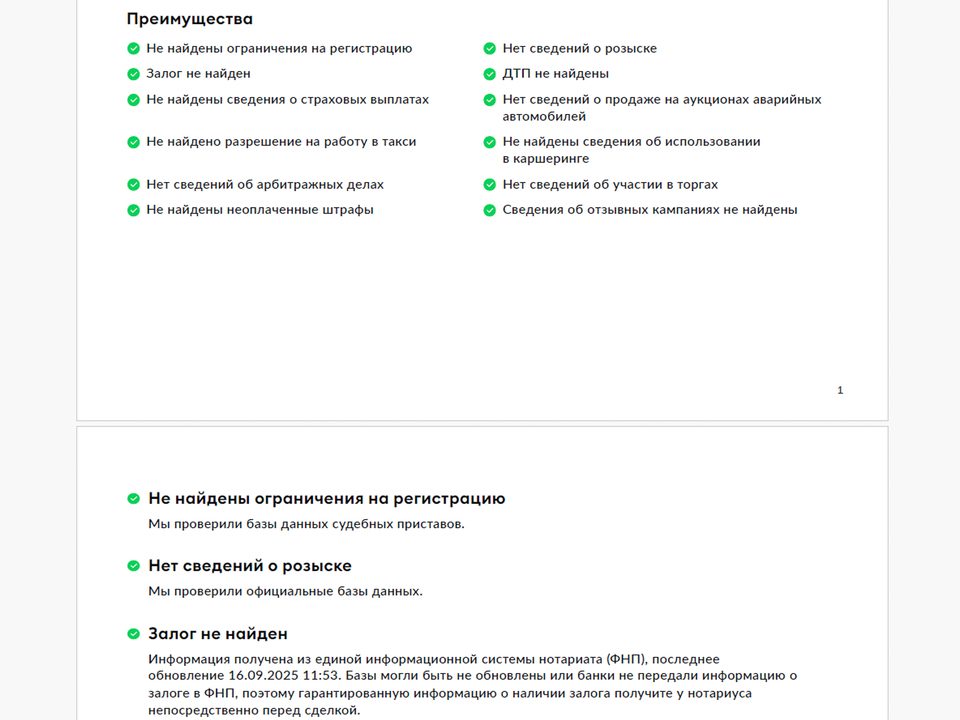 Преимущества

Не найдены ограничения на регистрацию

Залог не найден

Не найдены сведения о страховых выплатах

Не найдено разрешение на работу в такси

Нет сведений об арбитражных делах

Не найдены неоплаченные штрафы

Нет сведений о розыске

ДТП не найдены

Нет сведений о продаже на аукционах аварийных автомобилей

Не найдены сведения об использовании в каршеринге

Нет сведений об участии в торгах

Сведения об отзывных кампаниях не найдены

1

Не найдены ограничения на регистрацию

Мы проверили базы данных судебных приставов.

Нет сведений о розыске

Мы проверили официальные базы данных.

Залог не найден

Информация получена из единой информационной системы нотариата (ФНП), последнее обновление 16.09.2025 11:53. Базы могли быть не обновлены или банки не передали информацию о залоге в ФНП, поэтому гарантированную информацию о наличии залога получите у нотариуса непосредственно перед сделкой.